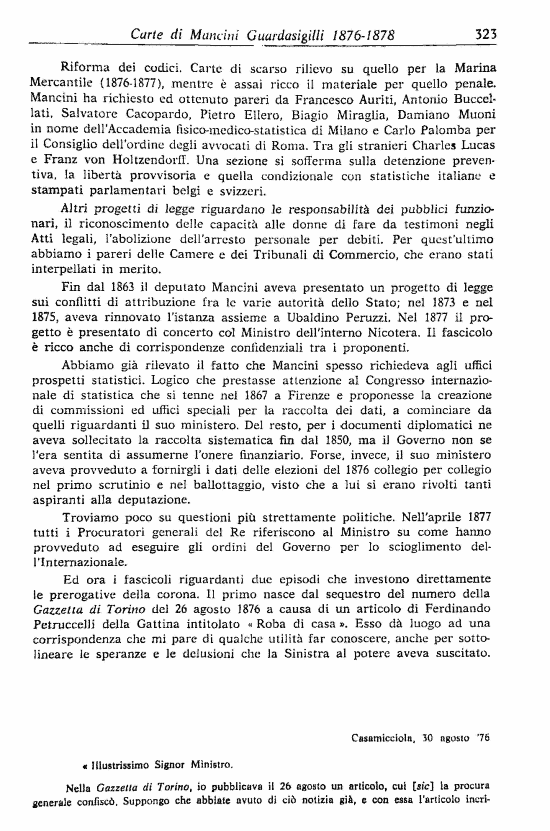 Carte di Mancini Guardasigilli 1876-1878 323

Riforma dei codici. Carte di scarso rilievo su quello per la Marina Mercantile (1876-1877), mentre è assai ricco il materiale per quello penale. Mancini ha richiesto ed ottenuto pareri da Francesco Auriti, Antonio Buccellati, Salvatore Cacopardo, Pietro Ellero, Biagio Miraglia, Damiano Muoni in nome dell'Accademia fisico-medico-statistica di Milano e Carlo Palomba per il Consiglio dell'ordine degli avvocati di Roma. Tra gli stranieri Charles Lucas e Franz von Holtzendorff. Una sezione si sofferma sulla detenzione preventiva, la libertà provvisoria e quella condizionale con statistiche italiane e stampati parlamentari belgi e svizzeri.

Altri progetti di legge riguardano le responsabilità dei pubblici funzionari, il riconoscimento delle capacità alle donne di fare da testimoni negli Atti legali, l'abolizione dell'arresto personale per debiti. Per quest'ultimo abbiamo i pareri delle Camere e dei Tribunali di Commercio, che erano stati interpellati in merito.

Fin dal 1863 il deputato Mancini aveva presentato un progetto di legge sui conflitti di attribuzione fra le varie autorità dello Stato; nel 1873 e nel 1875, aveva rinnovato l'istanza assieme a Ubaldino Peruzzi. Nel 1877 il progetto è presentato di concerto col Ministro dell'interno Nicotera. Il fascicolo è ricco anche di corrispondenze confidenziali tra i proponenti.

Abbiamo già rilevato il fatto che Mancini spesso richiedeva agli uffici prospetti statistici. Logico che prestasse attenzione al Congresso internazionale di statistica che si tenne nel 1867 a Firenze e proponesse la creazione di commissioni ed uffici speciali per la raccolta dei dati, a cominciare da quelli riguardanti il suo ministero. Del resto, per i documenti diplomatici ne aveva sollecitato la raccolta sistematica fin dal 1850, ma il Governo non se l'era sentita di assumerne l'onere finanziario. Forse, invece, il suo ministero aveva provveduto a fornirgli i dati delle elezioni del 1876 collegio per collegio nel primo scrutinio e nel ballottaggio, visto che a lui si erano rivolti tanti aspiranti alla deputazione.

Troviamo poco su questioni più strettamente politiche. Nell'aprile 1877 tutti i Procuratori generali del Re riferiscono al Ministro su come hanno provveduto ad eseguire gli ordini del Governo per lo scioglimento dell'Internazionale.

Ed ora i fascicoli riguardanti due episodi che investono direttamente le prerogative della corona. Il primo nasce dal sequestro del numero della Gazzetta di Torino del 26 agosto 1876 a causa di un articolo di Ferdinando Petruccelli della Gattina intitolato « Roba di casa ». Esso dà luogo ad una corrispondenza che mi pare di qualche utilità far conoscere, anche per sottolineare le speranze e le delusioni che la Sinistra al potere aveva suscitato.

Casamicciola, 30 agosto '76

« Illustrissimo Signor Ministro.

Nella Gazzetta di Torino, io pubblicava il 26 agosto un articolo, cui [sic] la procura generale confiscò. Suppongo che abbiate avuto di ciò notizia già, e con essa l'articolo incri-